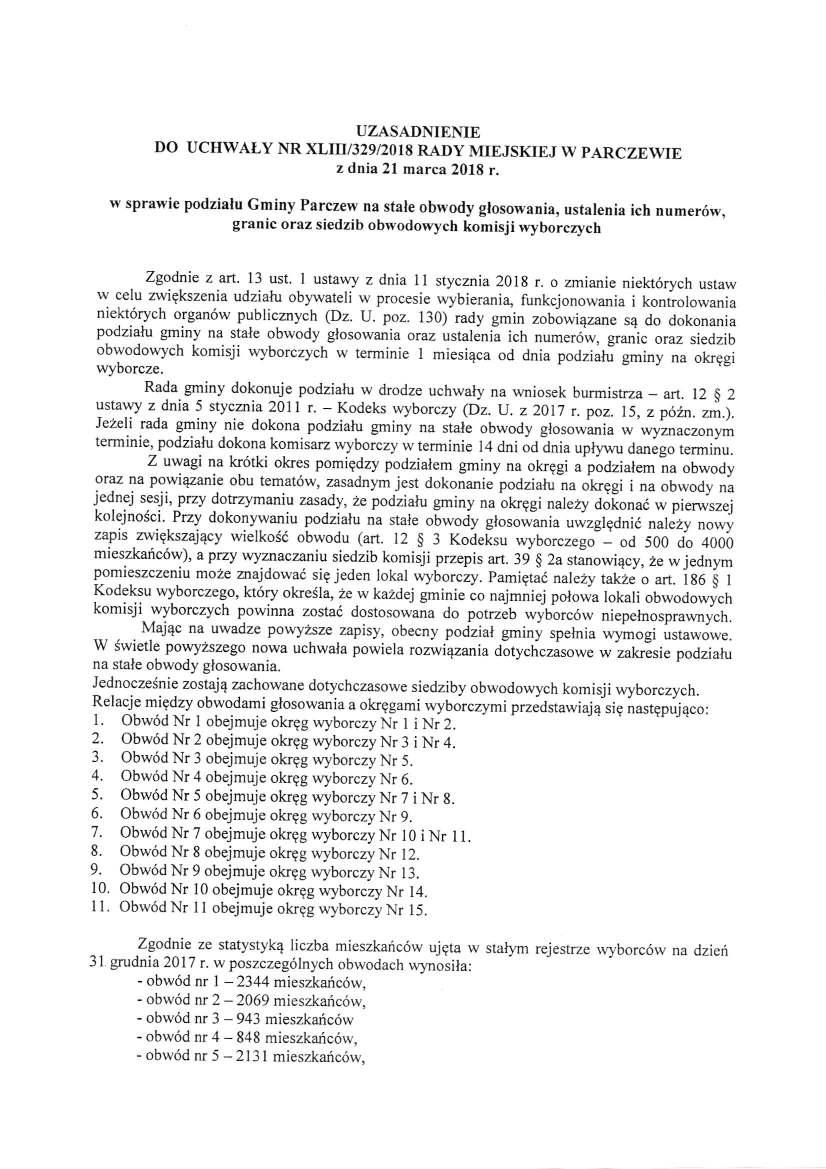 UZASADNIENIE
DO UCHWAŁY NR XLIII/329/2018 RADY MIEJSKIEJ W PARCZEWIE
z dnia 21 marca 2018 r.

w sprawie podziału Gminy Parczew na stałe obwody głosowania, ustalenia ich numerów, granic oraz siedzib obwodowych komisji wyborczych

Zgodnie z art. 13 ust. 1 ustawy z dnia 11 stycznia 2018 r. o zmianie niektórych ustaw w celu zwiększenia udziału obywateli w procesie wybierania, funkcjonowania i kontrolowania niektórych organów publicznych (Dz. U. poz. 130) rady gmin zobowiązane są do dokonania podziału gminy na stałe obwody głosowania oraz ustalenia ich numerów, granic oraz siedzib obwodowych komisji wyborczych w terminie 1 miesiąca od dnia podziału gminy na okręgi wyborcze.

Rada gminy dokonuje podziału w drodze uchwały na wniosek burmistrza – art. 12 § 2 ustawy z dnia 5 stycznia 2011 r. – Kodeks wyborczy (Dz. U. z 2017 r. poz. 15, z późn. zm.). Jeżeli rada gminy nie dokona podziału gminy na stałe obwody głosowania w wyznaczonym terminie, podziału dokona komisarz wyborczy w terminie 14 dni od dnia upływu danego terminu.

Z uwagi na krótki okres pomiędzy podziałem gminy na okręgi a podziałem na obwody oraz na powiązanie obu tematów, zasadnym jest dokonanie podziału na okręgi i na obwody na jednej sesji, przy dotrzymaniu zasady, że podziału gminy na okręgi należy dokonać w pierwszej kolejności. Przy dokonywaniu podziału na stałe obwody głosowania uwzględnić należy nowy zapis zwiększający wielkość obwodu (art. 12 § 3 Kodeksu wyborczego – od 500 do 4000 mieszkańców), a przy wyznaczaniu siedzib komisji przepis art. 39 § 2a stanowiący, że w jednym pomieszczeniu może znajdować się jeden lokal wyborczy. Pamiętać należy także o art. 186 § 1 Kodeksu wyborczego, który określa, że w każdej gminie co najmniej połowa lokali obwodowych komisji wyborczych powinna zostać dostosowana do potrzeb wyborców niepełnosprawnych.

Mając na uwadze powyższe zapisy, obecny podział gminy spełnia wymogi ustawowe. W świetle powyższego nowa uchwała powiela rozwiązania dotychczasowe w zakresie podziału na stałe obwody głosowania.
Jednocześnie zostają zachowane dotychczasowe siedziby obwodowych komisji wyborczych.
Relacje między obwodami głosowania a okręgami wyborczymi przedstawiają się następująco:
1. Obwód Nr 1 obejmuje okręg wyborczy Nr 1 i Nr 2.
2. Obwód Nr 2 obejmuje okręg wyborczy Nr 3 i Nr 4.
3. Obwód Nr 3 obejmuje okręg wyborczy Nr 5.
4. Obwód Nr 4 obejmuje okręg wyborczy Nr 6.
5. Obwód Nr 5 obejmuje okręg wyborczy Nr 7 i Nr 8.
6. Obwód Nr 6 obejmuje okręg wyborczy Nr 9.
7. Obwód Nr 7 obejmuje okręg wyborczy Nr 10 i Nr 11.
8. Obwód Nr 8 obejmuje okręg wyborczy Nr 12.
9. Obwód Nr 9 obejmuje okręg wyborczy Nr 13.
10. Obwód Nr 10 obejmuje okręg wyborczy Nr 14.
11. Obwód Nr 11 obejmuje okręg wyborczy Nr 15.

Zgodnie ze statystyką liczba mieszkańców ujęta w stałym rejestrze wyborców na dzień 31 grudnia 2017 r. w poszczególnych obwodach wynosiła:
- obwód nr 1 – 2344 mieszkańców,
- obwód nr 2 – 2069 mieszkańców,
- obwód nr 3 – 943 mieszkańców
- obwód nr 4 – 848 mieszkańców,
- obwód nr 5 – 2131 mieszkańców,